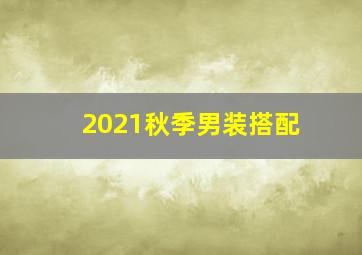 2021秋季男装搭配